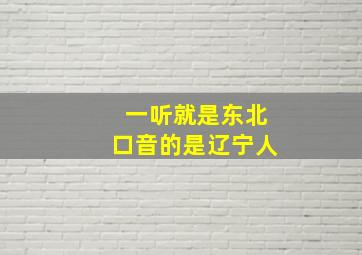 一听就是东北
口音的是辽宁人